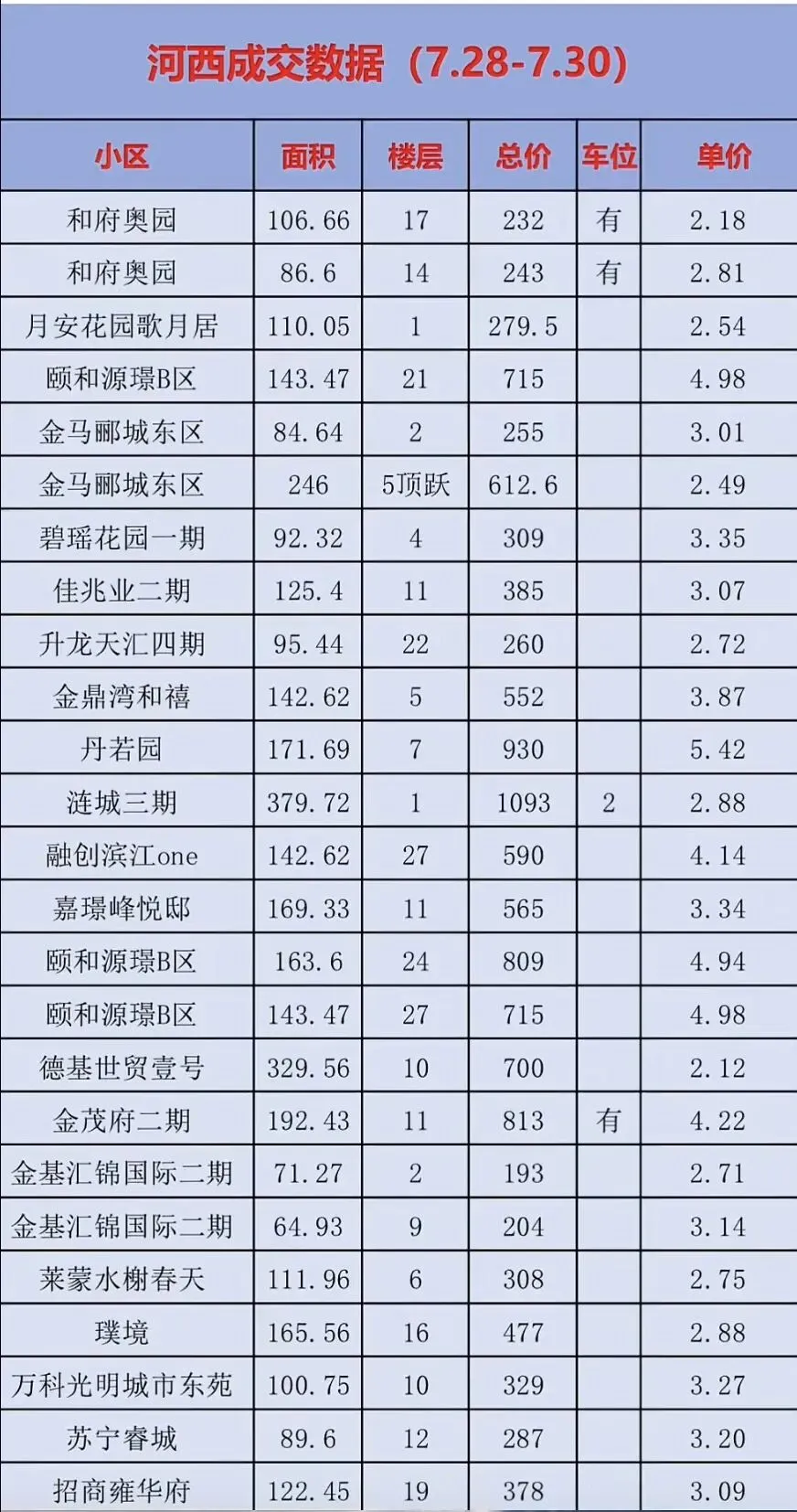 河西成交数据（7.28-7.30）

| 小区 | 面积 | 楼层 | 总价 | 车位 | 单价 |
|---|---|---|---|---|---|
| 和府奥园 | 106.66 | 17 | 232 | 有 | 2.18 |
| 和府奥园 | 86.6 | 14 | 243 | 有 | 2.81 |
| 月安花园歌月居 | 110.05 | 1 | 279.5 |  | 2.54 |
| 颐和源璟B区 | 143.47 | 21 | 715 |  | 4.98 |
| 金马郦城东区 | 84.64 | 2 | 255 |  | 3.01 |
| 金马郦城东区 | 246 | 5顶跃 | 612.6 |  | 2.49 |
| 碧瑶花园一期 | 92.32 | 4 | 309 |  | 3.35 |
| 佳兆业二期 | 125.4 | 11 | 385 |  | 3.07 |
| 升龙天汇四期 | 95.44 | 22 | 260 |  | 2.72 |
| 金鼎湾和禧 | 142.62 | 5 | 552 |  | 3.87 |
| 丹若园 | 171.69 | 7 | 930 |  | 5.42 |
| 涟城三期 | 379.72 | 1 | 1093 | 2 | 2.88 |
| 融创滨江one | 142.62 | 27 | 590 |  | 4.14 |
| 嘉璟峰悦邸 | 169.33 | 11 | 565 |  | 3.34 |
| 颐和源璟B区 | 163.6 | 24 | 809 |  | 4.94 |
| 颐和源璟B区 | 143.47 | 27 | 715 |  | 4.98 |
| 德基世贸壹号 | 329.56 | 10 | 700 |  | 2.12 |
| 金茂府二期 | 192.43 | 11 | 813 | 有 | 4.22 |
| 金基汇锦国际二期 | 71.27 | 2 | 193 |  | 2.71 |
| 金基汇锦国际二期 | 64.93 | 9 | 204 |  | 3.14 |
| 莱蒙水榭春天 | 111.96 | 6 | 308 |  | 2.75 |
| 璞境 | 165.56 | 16 | 477 |  | 2.88 |
| 万科光明城市东苑 | 100.75 | 10 | 329 |  | 3.27 |
| 苏宁睿城 | 89.6 | 12 | 287 |  | 3.20 |
| 招商雍华府 | 122.45 | 19 | 378 |  | 3.09 |